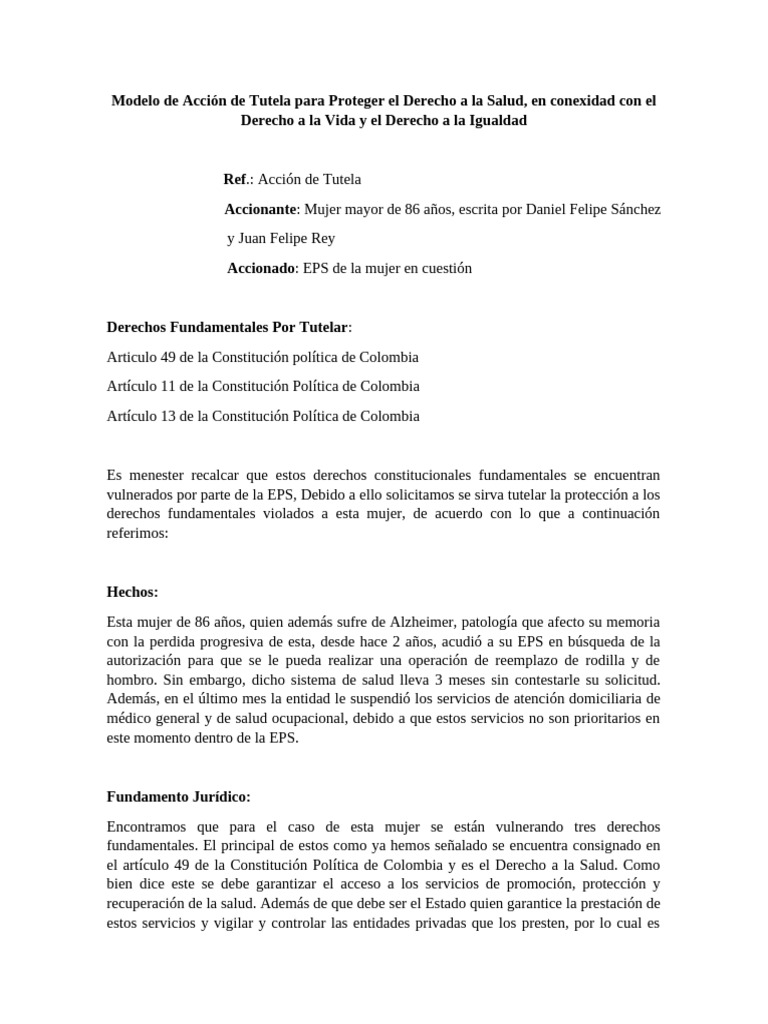 Modelo de Acción de Tutela para Proteger el Derecho a la Salud, en conexidad con el Derecho a la Vida y el Derecho a la Igualdad

Ref.: Acción de Tutela

Accionante: Mujer mayor de 86 años, escrita por Daniel Felipe Sánchez y Juan Felipe Rey

Accionado: EPS de la mujer en cuestión

Derechos Fundamentales Por Tutelar:

Articulo 49 de la Constitución política de Colombia

Artículo 11 de la Constitución Política de Colombia

Artículo 13 de la Constitución Política de Colombia

Es menester recalcar que estos derechos constitucionales fundamentales se encuentran vulnerados por parte de la EPS, Debido a ello solicitamos se sirva tutelar la protección a los derechos fundamentales violados a esta mujer, de acuerdo con lo que a continuación referimos:

Hechos:

Esta mujer de 86 años, quien además sufre de Alzheimer, patología que afecto su memoria con la perdida progresiva de esta, desde hace 2 años, acudió a su EPS en búsqueda de la autorización para que se le pueda realizar una operación de reemplazo de rodilla y de hombro. Sin embargo, dicho sistema de salud lleva 3 meses sin contestarle su solicitud. Además, en el último mes la entidad le suspendió los servicios de atención domiciliaria de médico general y de salud ocupacional, debido a que estos servicios no son prioritarios en este momento dentro de la EPS.

Fundamento Jurídico:

Encontramos que para el caso de esta mujer se están vulnerando tres derechos fundamentales. El principal de estos como ya hemos señalado se encuentra consignado en el artículo 49 de la Constitución Política de Colombia y es el Derecho a la Salud. Como bien dice este se debe garantizar el acceso a los servicios de promoción, protección y recuperación de la salud. Además de que debe ser el Estado quien garantice la prestación de estos servicios y vigilar y controlar las entidades privadas que los presten, por lo cual es